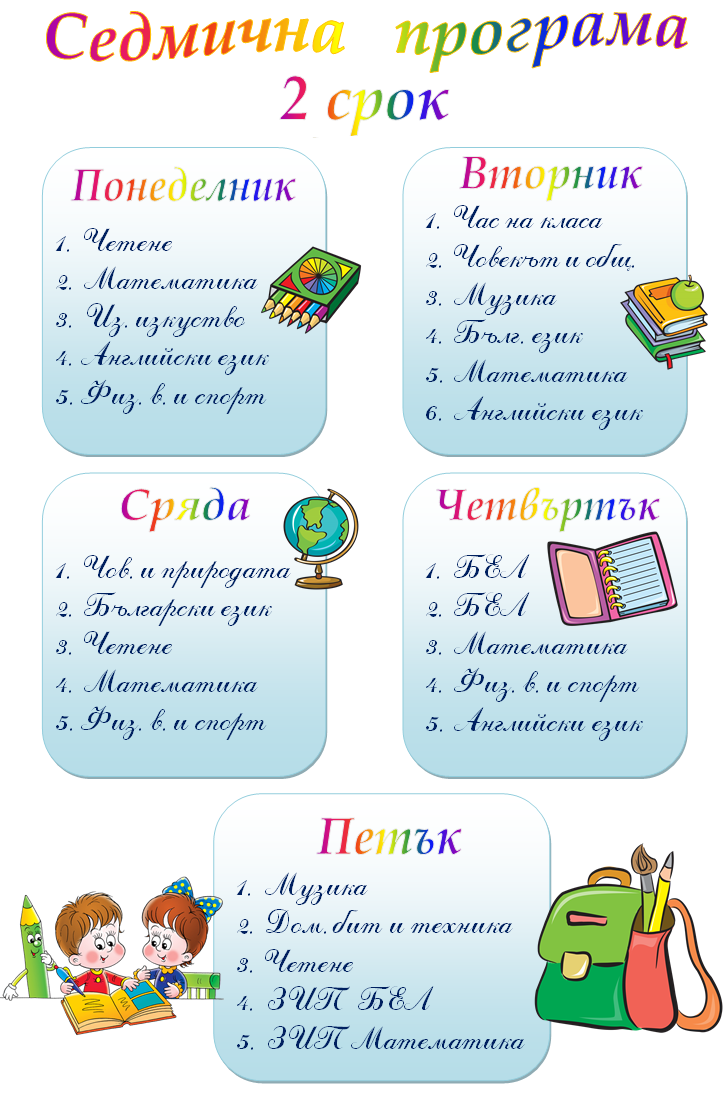 Седмична програма
2 срок

Понеделник
1. Четене
2. Математика
3. Из. изкуство
4. Английски език
5. Физ. в. и спорт

Вторник
1. Час на класа
2. Човекът и общ.
3. Музика
4. Бълг. език
5. Математика
6. Английски език

Сряда
1. Чов. и природата
2. Български език
3. Четене
4. Математика
5. Физ. в. и спорт

Четвъртък
1. БЕЛ
2. БЕЛ
3. Математика
4. Физ. в. и спорт
5. Английски език

Петък
1. Музика
2. Дом. бит и техника
3. Четене
4. ЗИП БЕЛ
5. ЗИП Математика